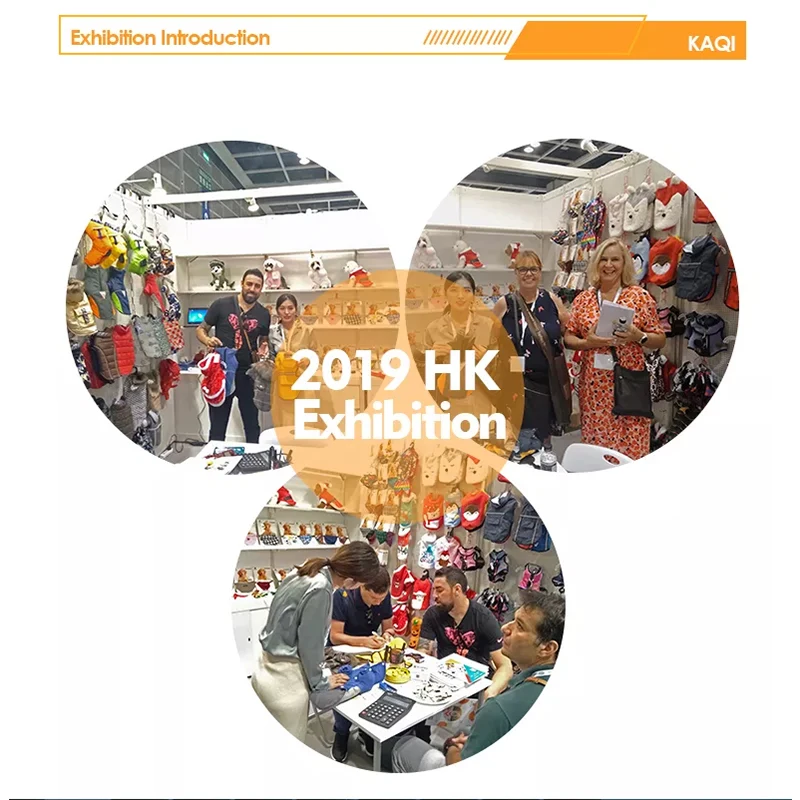 Exhibition Introduction

KAQI

2019 HK
Exhibition